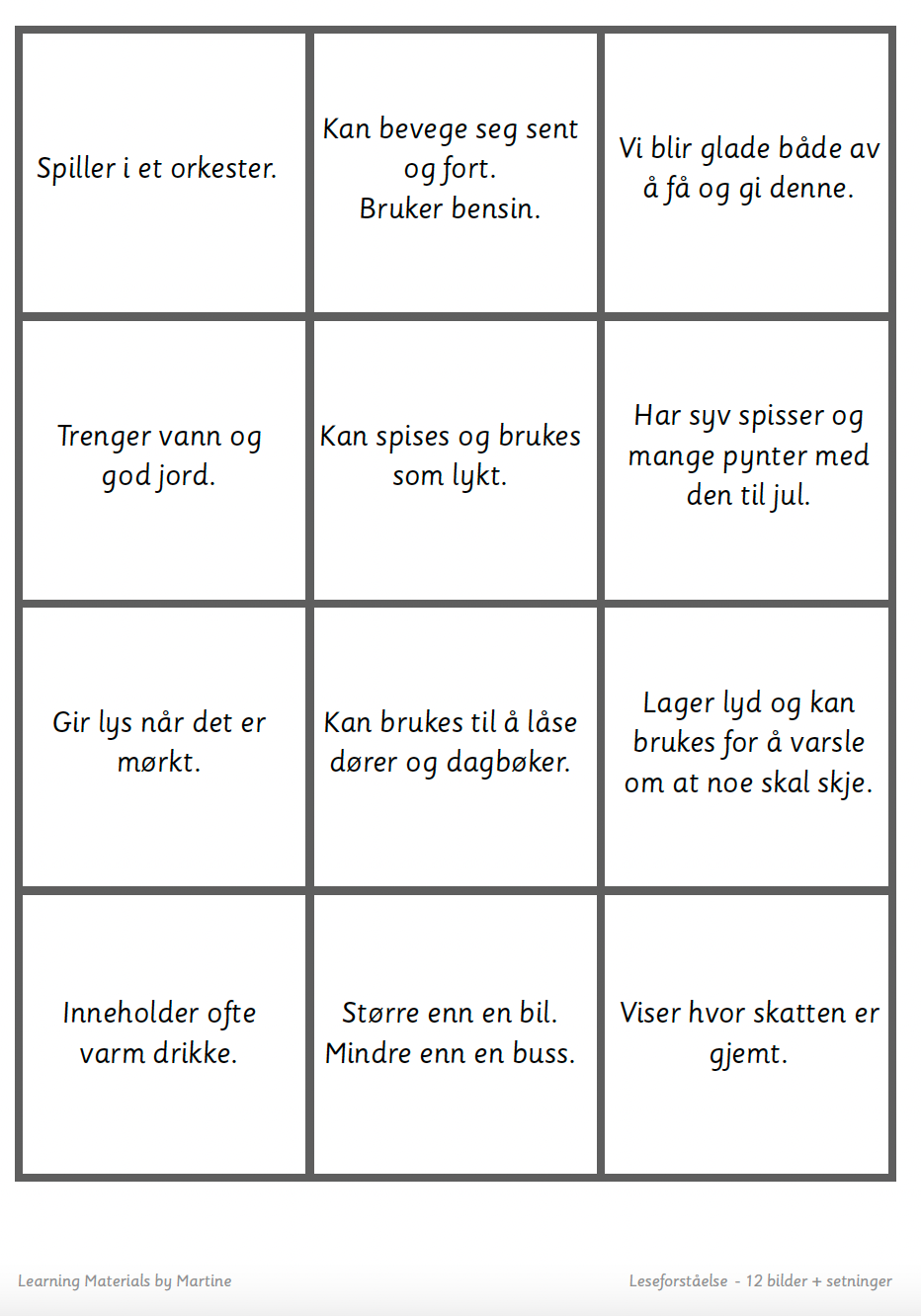 | | | |
|---|---|---|
| Spiller i et orkester. | Kan bevege seg sent og fort. Bruker bensin. | Vi blir glade både av å få og gi denne. |
| Trenger vann og god jord. | Kan spises og brukes som lykt. | Har syv spisser og mange pynter med den til jul. |
| Gir lys når det er mørkt. | Kan brukes til å låse dører og dagbøker. | Lager lyd og kan brukes for å varsle om at noe skal skje. |
| Inneholder ofte varm drikke. | Større enn en bil. Mindre enn en buss. | Viser hvor skatten er gjemt. |

Learning Materials by Martine

Leseforståelse - 12 bilder + setninger